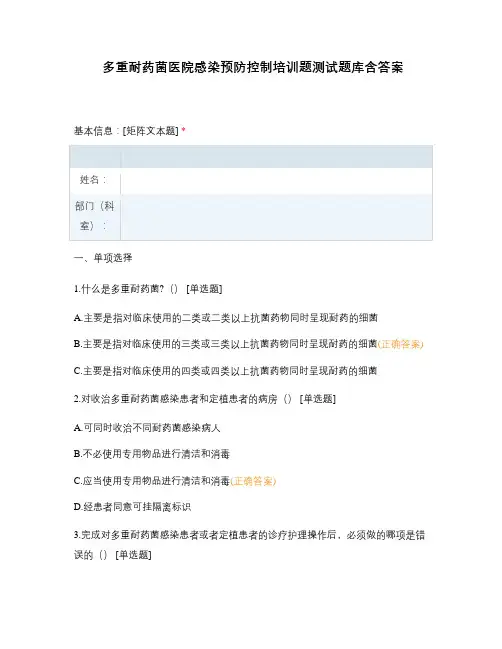 多重耐药菌医院感染预防控制培训题测试题库含答案

基本信息：[矩阵文本题] *

| | |
|---|---|
| 姓名： | |
| 部门（科室）： | |

一、单项选择

1.什么是多重耐药菌？（）［单选题］

A.主要是指对临床使用的二类或二类以上抗菌药物同时呈现耐药的细菌

B.主要是指对临床使用的三类或三类以上抗菌药物同时呈现耐药的细菌(正确答案)

C.主要是指对临床使用的四类或四类以上抗菌药物同时呈现耐药的细菌

2.对收治多重耐药菌感染患者和定植患者的病房（）［单选题］

A.可同时收治不同耐药菌感染病人

B.不必使用专用物品进行清洁和消毒

C.应当使用专用物品进行清洁和消毒(正确答案)

D.经患者同意可挂隔离标识

3.完成对多重耐药菌感染患者或者定植患者的诊疗护理操作后，必须做的哪项是错误的（）［单选题］